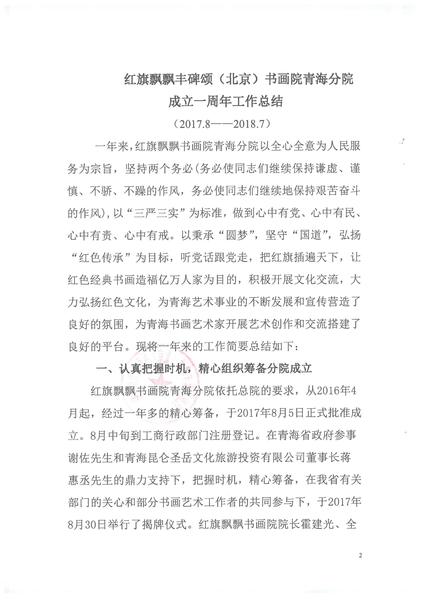 红旗飘飘丰碑颂（北京）书画院青海分院
成立一周年工作总结
（2017.8——2018.7）

一年来，红旗飘飘书画院青海分院以全心全意为人民服务为宗旨，坚持两个务必（务必使同志们继续保持谦虚、谨慎、不骄、不躁的作风，务必使同志们继续地保持艰苦奋斗的作风），以“三严三实”为标准，做到心中有党、心中有民、心中有责、心中有戒。以秉承“圆梦”，坚守“国道”，弘扬“红色传承”为目标，听党话跟党走，把红旗插遍天下，让红色经典书画造福亿万人家为目的，积极开展文化交流，大力弘扬红色文化，为青海艺术事业的不断发展和宣传营造了良好的氛围，为青海书画艺术家开展艺术创作和交流搭建了良好的平台。现将一年来的工作简要总结如下：

一、认真把握时机，精心组织筹备分院成立

红旗飘飘书画院青海分院依托总院的要求，从2016年4月起，经过一年多的精心筹备，于2017年8月5日正式批准成立。8月中旬到工商行政部门注册登记。在青海省政府参事谢佐先生和青海昆仑圣岳文化旅游投资有限公司董事长蒋惠丞先生的鼎力支持下，把握时机，精心筹备，在我省有关部门的关心和部分书画艺术工作者的共同参与下，于2017年8月30日举行了揭牌仪式。红旗飘飘书画院院长霍建光、全

2